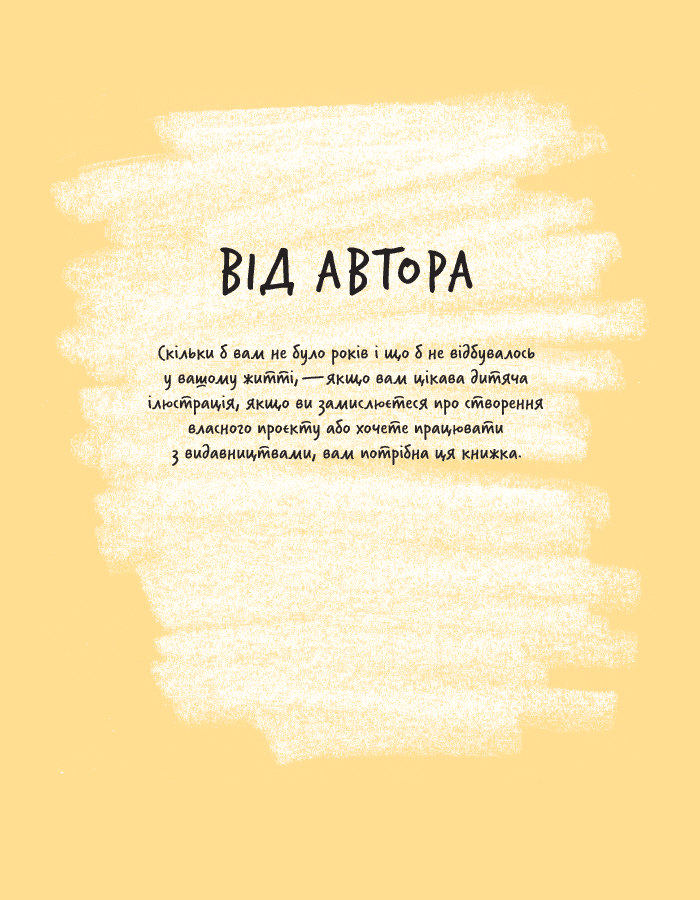 ВІД АВТОРА

Скільки б вам не було років і що б не відбувалось у вашому житті, — якщо вам цікава дитяча ілюстрація, якщо ви замислюєтеся про створення власного проєкту або хочете працювати з видавництвами, вам потрібна ця книжка.